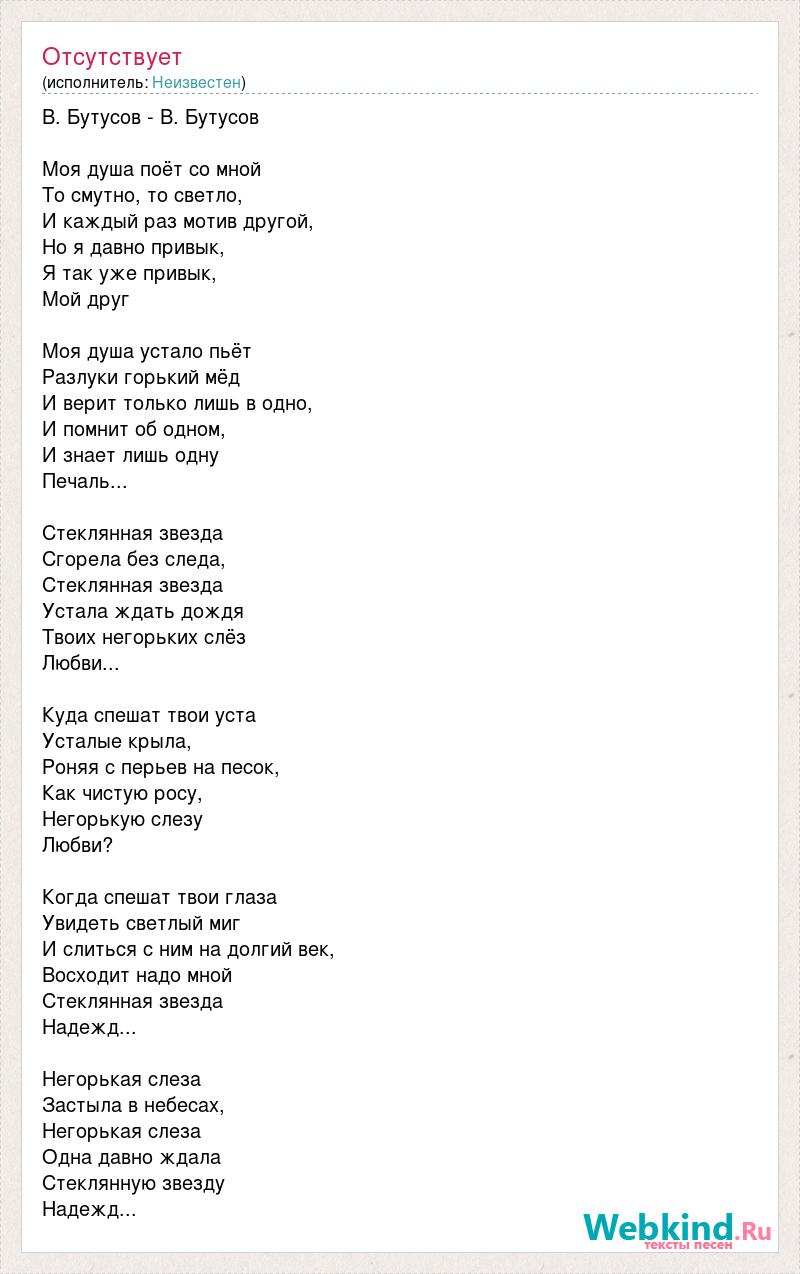 Отсутствует
(исполнитель: Неизвестен)

В. Бутусов - В. Бутусов

Моя душа поёт со мной
То смутно, то светло,
И каждый раз мотив другой,
Но я давно привык,
Я так уже привык,
Мой друг

Моя душа устало пьёт
Разлуки горький мёд
И верит только лишь в одно,
И помнит об одном,
И знает лишь одну
Печаль...

Стеклянная звезда
Сгорела без следа,
Стеклянная звезда
Устала ждать дождя
Твоих негорьких слёз
Любви...

Куда спешат твои уста
Усталые крыла,
Роняя с перьев на песок,
Как чистую росу,
Негорькую слезу
Любви?

Когда спешат твои глаза
Увидеть светлый миг
И слиться с ним на долгий век,
Восходит надо мной
Стеклянная звезда
Надежд...

Негорькая слеза
Застыла в небесах,
Негорькая слеза
Одна давно ждала
Стеклянную звезду
Надежд...

Webkind.Ru
тексты песен